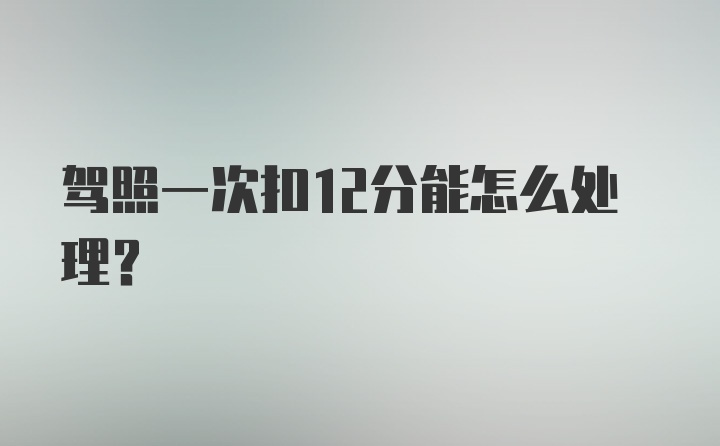 驾照一次扣12分能怎么处理？